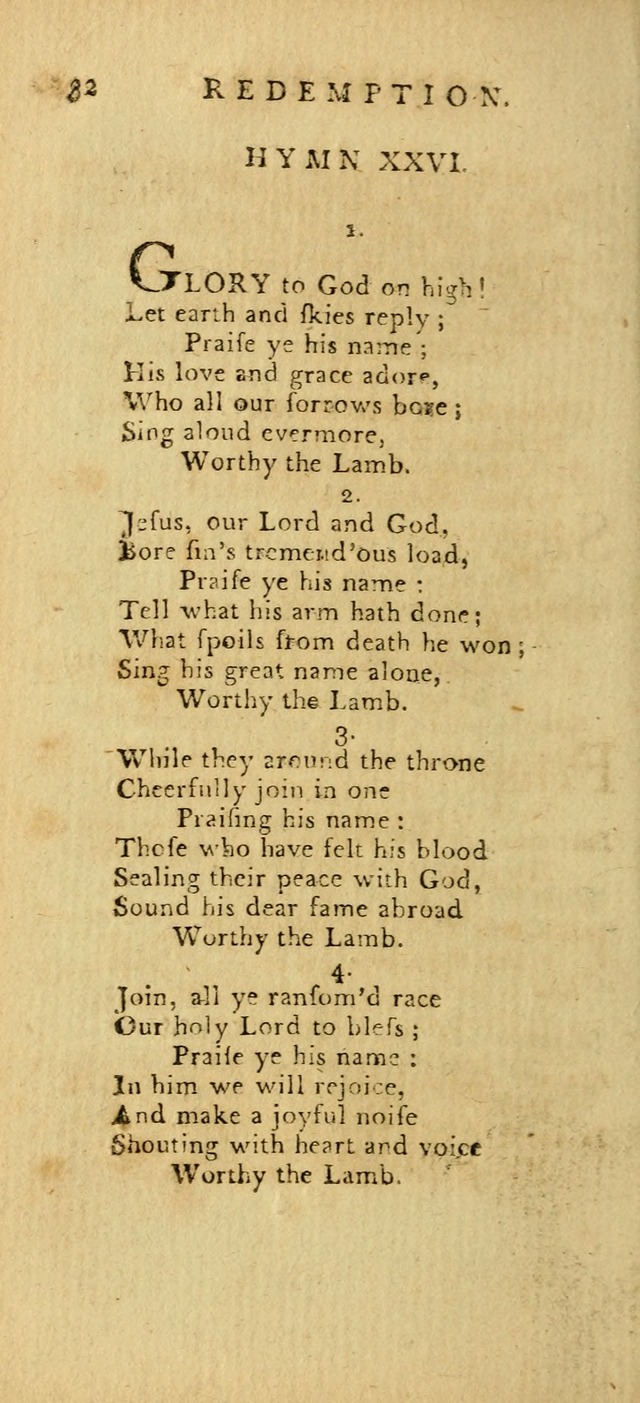 82 REDEMPTION.

HYMN XXVI.

1.

GLORY to God on high!
Let earth and ſkies reply;
Praiſe ye his name;
His love and grace adore,
Who all our ſorrows bore;
Sing aloud evermore,
Worthy the Lamb.

2.

Jeſus, our Lord and God,
Bore ſin's tremend'ous load,
Praiſe ye his name:
Tell what his arm hath done;
What ſpoils from death he won;
Sing his great name alone,
Worthy the Lamb.

3.

While they around the throne
Cheerfully join in one
Praiſing his name:
Thoſe who have felt his blood
Sealing their peace with God,
Sound his dear fame abroad
Worthy the Lamb.

4.

Join, all ye ranſom'd race
Our holy Lord to bleſs;
Praiſe ye his name:
In him we will rejoice,
And make a joyful noiſe
Shouting with heart and voice
Worthy the Lamb.